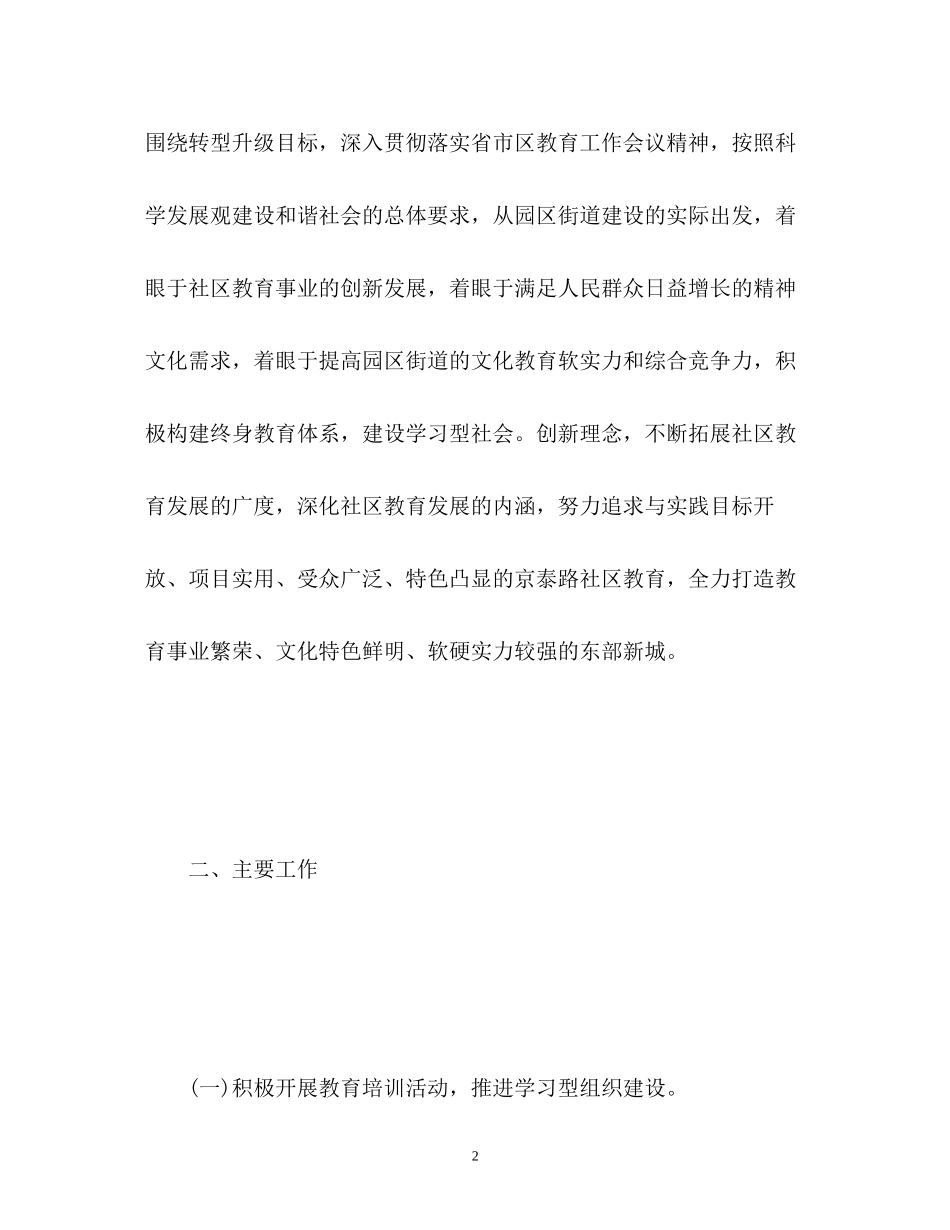 围绕转型升级目标，深入贯彻落实省市区教育工作会议精神，按照科学发展观建设和谐社会的总体要求，从园区街道建设的实际出发，着眼于社区教育事业的创新发展，着眼于满足人民群众日益增长的精神文化需求，着眼于提高园区街道的文化教育软实力和综合竞争力，积极构建终身教育体系，建设学习型社会。创新理念，不断拓展社区教育发展的广度，深化社区教育发展的内涵，努力追求与实践目标开放、项目实用、受众广泛、特色凸显的京泰路社区教育，全力打造教育事业繁荣、文化特色鲜明、软硬实力较强的东部新城。

二、主要工作

(一)积极开展教育培训活动，推进学习型组织建设。

2